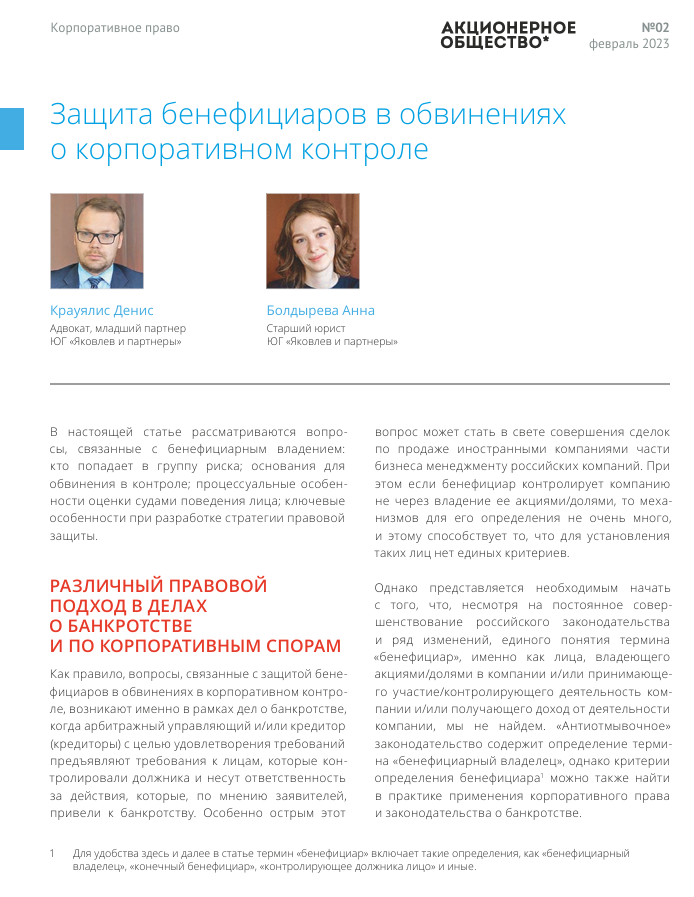 Корпоративное право

АКЦИОНЕРНОЕ ОБЩЕСТВО*

№02
февраль 2023

Защита бенефициаров в обвинениях о корпоративном контроле

Крауялис Денис
Адвокат, младший партнер
ЮГ «Яковлев и партнеры»

Болдырева Анна
Старший юрист
ЮГ «Яковлев и партнеры»

В настоящей статье рассматриваются вопросы, связанные с бенефициарным владением: кто попадает в группу риска; основания для обвинения в контроле; процессуальные особенности оценки судами поведения лица; ключевые особенности при разработке стратегии правовой защиты.

РАЗЛИЧНЫЙ ПРАВОВОЙ ПОДХОД В ДЕЛАХ О БАНКРОТСТВЕ И ПО КОРПОРАТИВНЫМ СПОРАМ

Как правило, вопросы, связанные с защитой бенефициаров в обвинениях в корпоративном контроле, возникают именно в рамках дел о банкротстве, когда арбитражный управляющий и/или кредитор (кредиторы) с целью удовлетворения требований предъявляют требования к лицам, которые контролировали должника и несут ответственность за действия, которые, по мнению заявителей, привели к банкротству. Особенно острым этот вопрос может стать в свете совершения сделок по продаже иностранными компаниями части бизнеса менеджменту российских компаний. При этом если бенефициар контролирует компанию не через владение ее акциями/долями, то механизмов для его определения не очень много, и этому способствует то, что для установления таких лиц нет единых критериев.

Однако представляется необходимым начать с того, что, несмотря на постоянное совершенствование российского законодательства и ряд изменений, единого понятия термина «бенефициар», именно как лица, владеющего акциями/долями в компании и/или принимающего участие/контролирующего деятельность компании и/или получающего доход от деятельности компании, мы не найдем. «Антиотмывочное» законодательство содержит определение термина «бенефициарный владелец», однако критерии определения бенефициара$^1$ можно также найти в практике применения корпоративного права и законодательства о банкротстве.

1 Для удобства здесь и далее в статье термин «бенефициар» включает такие определения, как «бенефициарный владелец», «конечный бенефициар», «контролирующее должника лицо» и иные.